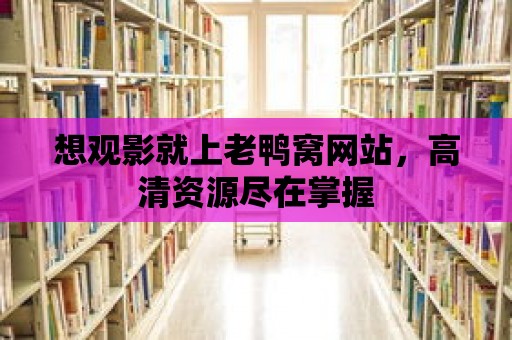 想观影就上老鸭窝网站，高清资源尽在掌握